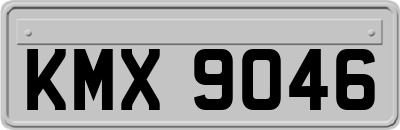 KMX 9046